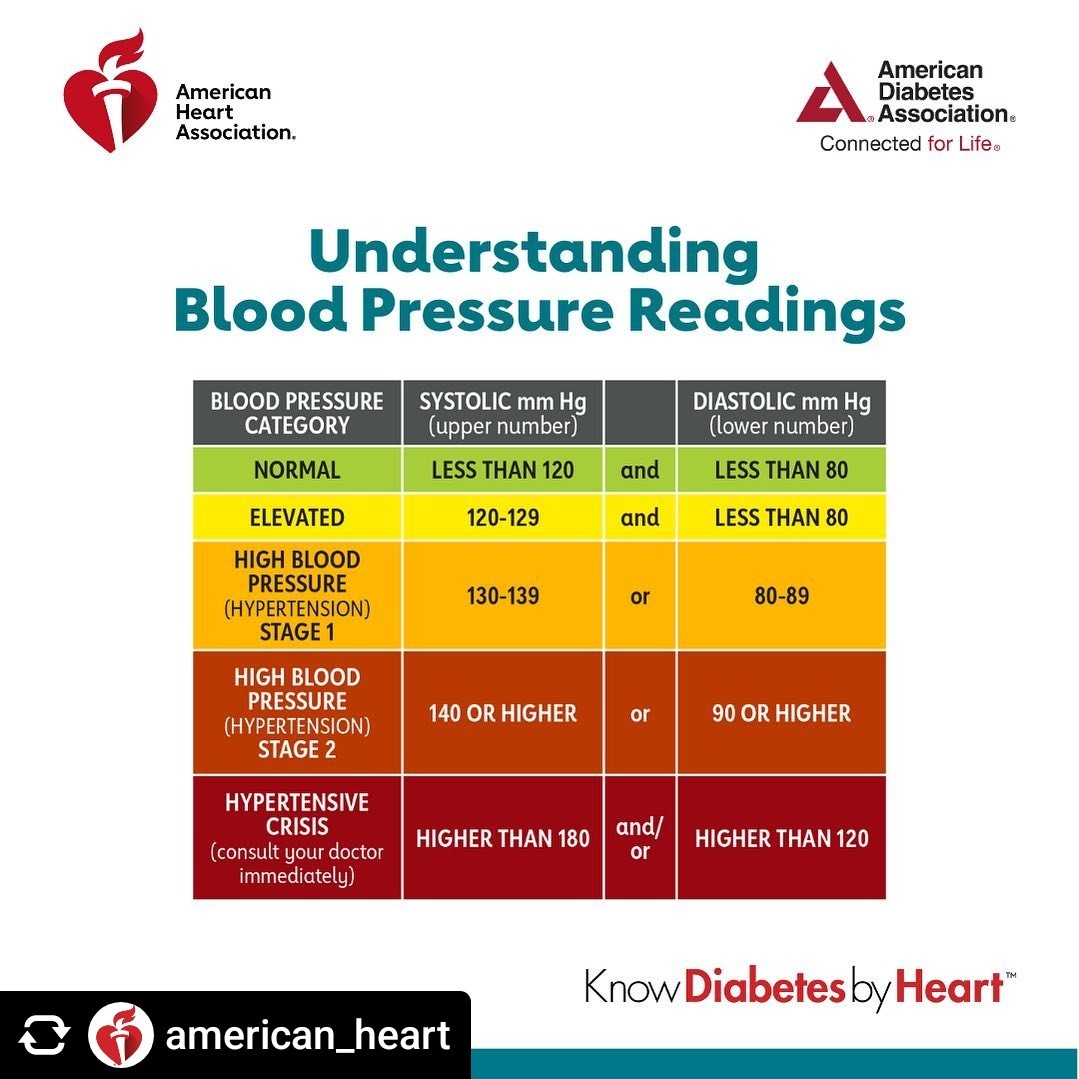 American Heart Association.

American Diabetes Association.
Connected for Life.

Understanding Blood Pressure Readings

| BLOOD PRESSURE CATEGORY | SYSTOLIC mm Hg (upper number) | | DIASTOLIC mm Hg (lower number) |
|---|---|---|---|
| NORMAL | LESS THAN 120 | and | LESS THAN 80 |
| ELEVATED | 120-129 | and | LESS THAN 80 |
| HIGH BLOOD PRESSURE (HYPERTENSION) STAGE 1 | 130-139 | or | 80-89 |
| HIGH BLOOD PRESSURE (HYPERTENSION) STAGE 2 | 140 OR HIGHER | or | 90 OR HIGHER |
| HYPERTENSIVE CRISIS (consult your doctor immediately) | HIGHER THAN 180 | and/ or | HIGHER THAN 120 |

Know Diabetes by Heart™

american_heart